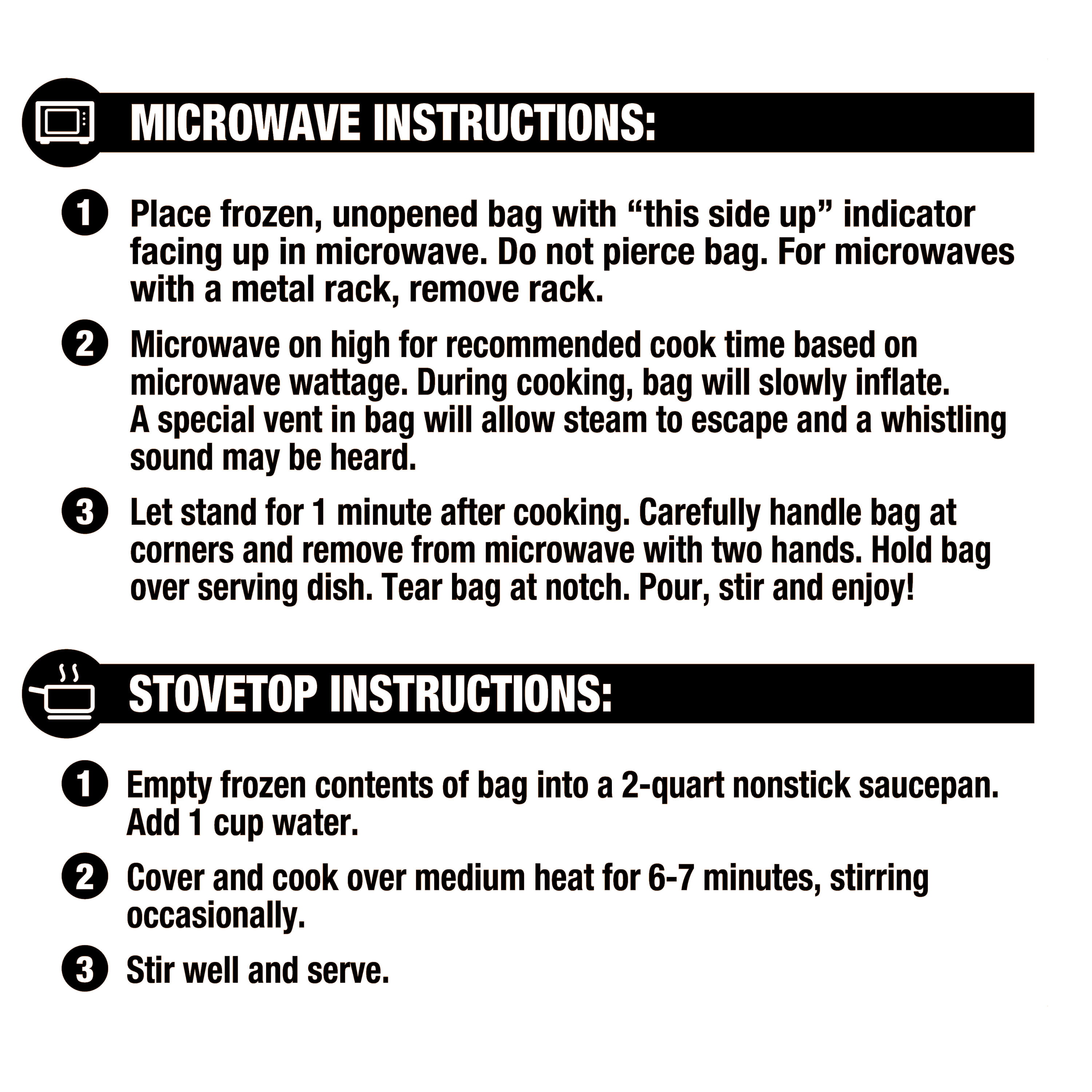 MICROWAVE INSTRUCTIONS:

1 Place frozen, unopened bag with “this side up” indicator facing up in microwave. Do not pierce bag. For microwaves with a metal rack, remove rack.

2 Microwave on high for recommended cook time based on microwave wattage. During cooking, bag will slowly inflate. A special vent in bag will allow steam to escape and a whistling sound may be heard.

3 Let stand for 1 minute after cooking. Carefully handle bag at corners and remove from microwave with two hands. Hold bag over serving dish. Tear bag at notch. Pour, stir and enjoy!

STOVETOP INSTRUCTIONS:

1 Empty frozen contents of bag into a 2-quart nonstick saucepan. Add 1 cup water.

2 Cover and cook over medium heat for 6-7 minutes, stirring occasionally.

3 Stir well and serve.